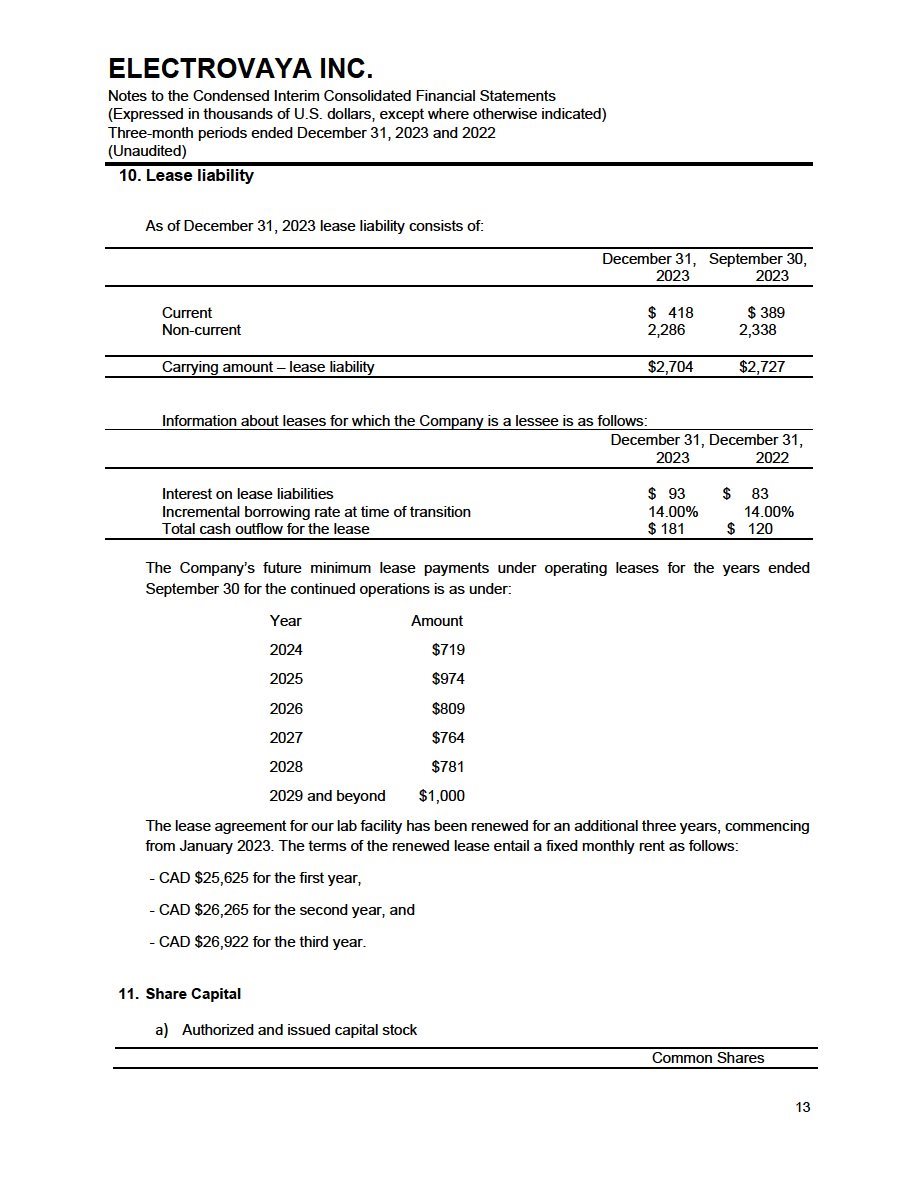 ELECTROVAYA INC.
Notes to the Condensed Interim Consolidated Financial Statements
(Expressed in thousands of U.S. dollars, except where otherwise indicated)
Three-month periods ended December 31, 2023 and 2022
(Unaudited)

10. Lease liability

As of December 31, 2023 lease liability consists of:

| | December 31, 2023 | September 30, 2023 |
|---|---|---|
| Current | \$ 418 | \$ 389 |
| Non-current | 2,286 | 2,338 |
| Carrying amount – lease liability | \$2,704 | \$2,727 |

Information about leases for which the Company is a lessee is as follows:

| | December 31, 2023 | December 31, 2022 |
|---|---|---|
| Interest on lease liabilities | \$ 93 | \$ 83 |
| Incremental borrowing rate at time of transition | 14.00% | 14.00% |
| Total cash outflow for the lease | \$ 181 | \$ 120 |

The Company's future minimum lease payments under operating leases for the years ended September 30 for the continued operations is as under:

| Year | Amount |
|---|---|
| 2024 | \$719 |
| 2025 | \$974 |
| 2026 | \$809 |
| 2027 | \$764 |
| 2028 | \$781 |
| 2029 and beyond | \$1,000 |

The lease agreement for our lab facility has been renewed for an additional three years, commencing from January 2023. The terms of the renewed lease entail a fixed monthly rent as follows:

- CAD \$25,625 for the first year,

- CAD \$26,265 for the second year, and

- CAD \$26,922 for the third year.

11. Share Capital

a) Authorized and issued capital stock

Common Shares

13